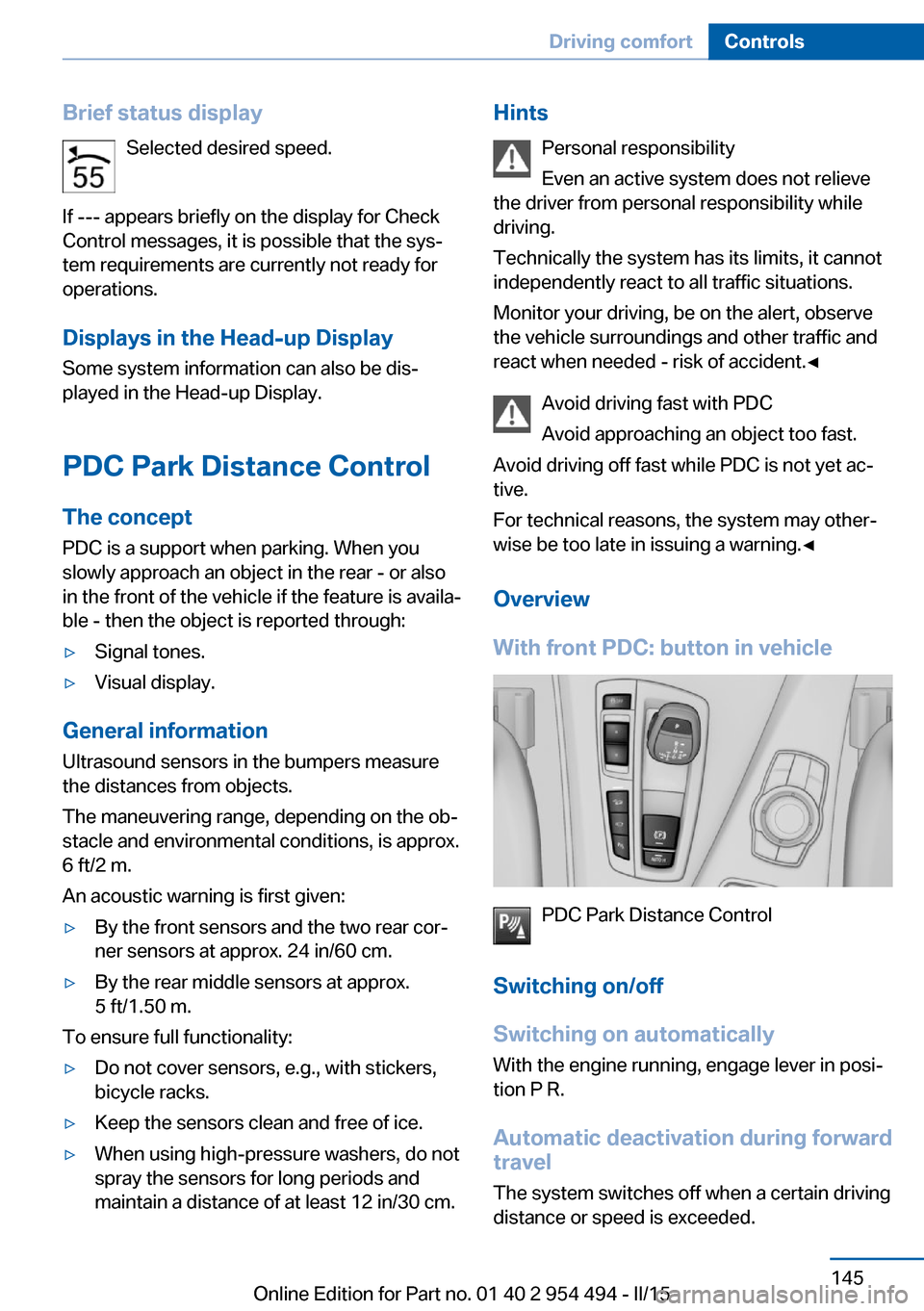 Driving comfort Controls

Brief status display

55 Selected desired speed.

If --- appears briefly on the display for Check Control messages, it is possible that the system requirements are currently not ready for operations.

Displays in the Head-up Display

Some system information can also be displayed in the Head-up Display.

PDC Park Distance Control

The concept

PDC is a support when parking. When you slowly approach an object in the rear - or also in the front of the vehicle if the feature is available - then the object is reported through:

▷ Signal tones.

▷ Visual display.

General information

Ultrasound sensors in the bumpers measure the distances from objects.

The maneuvering range, depending on the obstacle and environmental conditions, is approx. 6 ft/2 m.

An acoustic warning is first given:

▷ By the front sensors and the two rear corner sensors at approx. 24 in/60 cm.

▷ By the rear middle sensors at approx. 5 ft/1.50 m.

To ensure full functionality:

▷ Do not cover sensors, e.g., with stickers, bicycle racks.

▷ Keep the sensors clean and free of ice.

▷ When using high-pressure washers, do not spray the sensors for long periods and maintain a distance of at least 12 in/30 cm.

Hints

Personal responsibility

Even an active system does not relieve the driver from personal responsibility while driving.

Technically the system has its limits, it cannot independently react to all traffic situations.

Monitor your driving, be on the alert, observe the vehicle surroundings and other traffic and react when needed - risk of accident.◄

Avoid driving fast with PDC

Avoid approaching an object too fast.

Avoid driving off fast while PDC is not yet active.

For technical reasons, the system may otherwise be too late in issuing a warning.◄

Overview

With front PDC: button in vehicle

PDC Park Distance Control

Switching on/off

Switching on automatically

With the engine running, engage lever in position P R.

Automatic deactivation during forward travel

The system switches off when a certain driving distance or speed is exceeded.

145

Online Edition for Part no. 01 40 2 954 494 - II/15

carmanualsonline.info